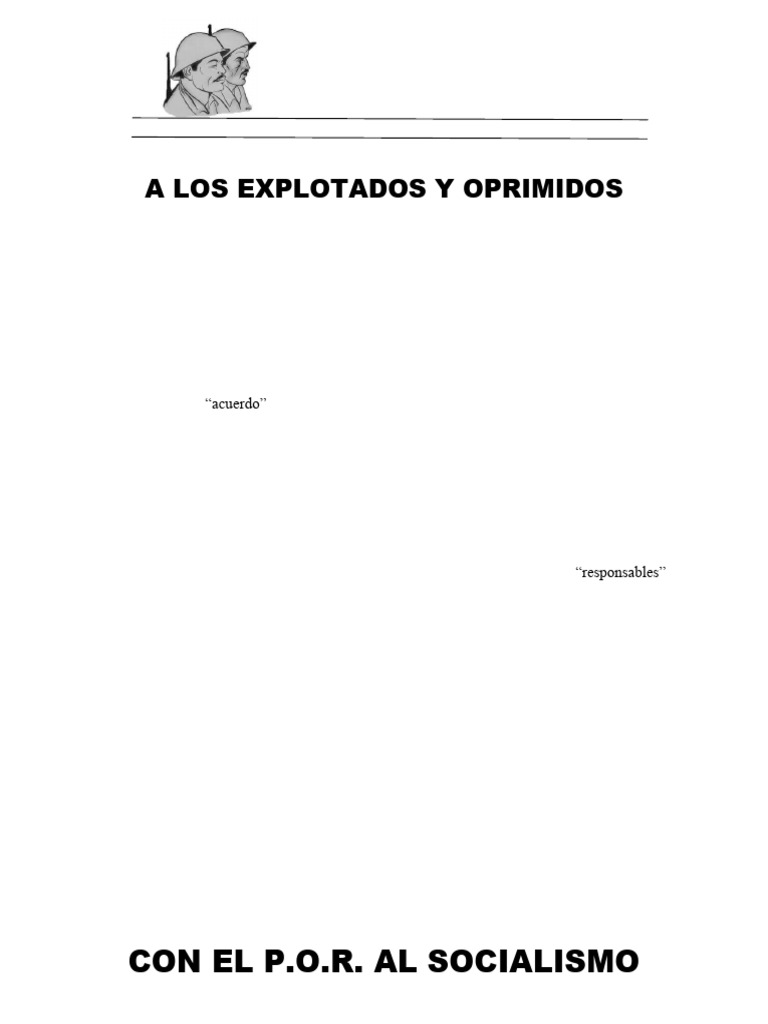 A LOS EXPLOTADOS Y OPRIMIDOS

"acuerdo"

"responsables"

CON EL P.O.R. AL SOCIALISMO